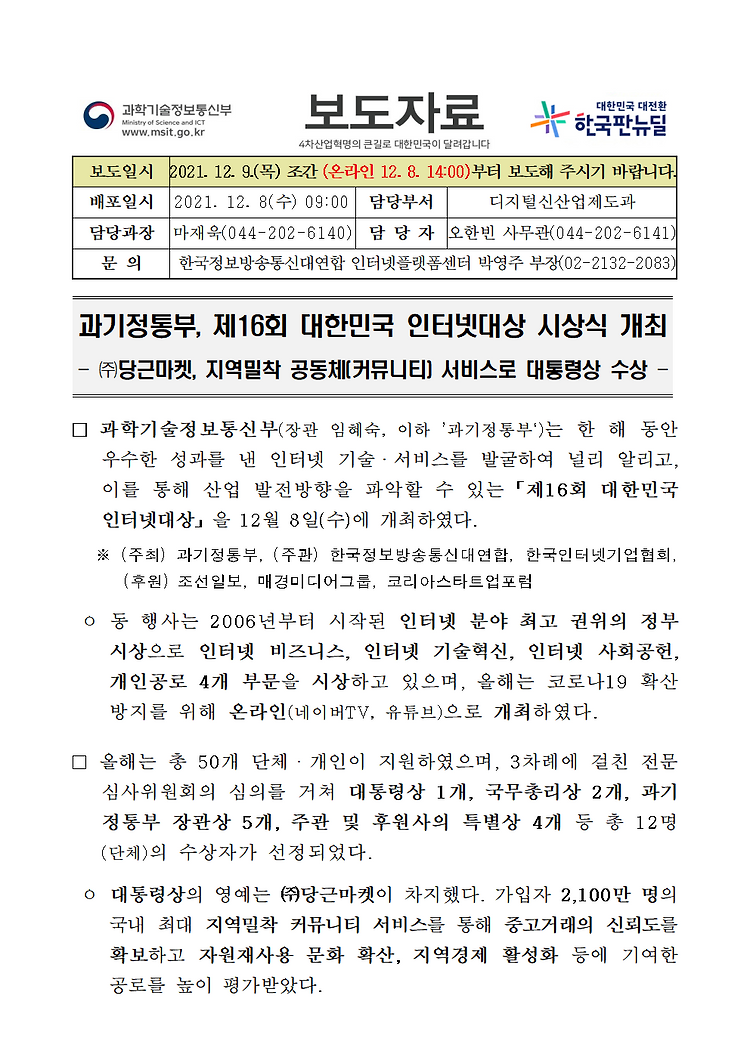 과학기술정보통신부
Ministry of Science and ICT
www.msit.go.kr

보도자료
4차산업혁명의 큰길로 대한민국이 달려갑니다

대한민국 대전환
한국판뉴딜

| 보도일시 | 2021. 12. 9.(목) 조간 (온라인 12. 8. 14:00)부터 보도해 주시기 바랍니다. | | |
|---|---|---|---|
| 배포일시 | 2021. 12. 8(수) 09:00 | 담당부서 | 디지털신산업제도과 |
| 담당과장 | 마재욱(044-202-6140) | 담 당 자 | 오한빈 사무관(044-202-6141) |
| 문 의 | 한국정보방송통신대연합 인터넷플랫폼센터 박영주 부장(02-2132-2083) | | |

과기정통부, 제16회 대한민국 인터넷대상 시상식 개최
- ㈜당근마켓, 지역밀착 공동체(커뮤니티) 서비스로 대통령상 수상 -

□ 과학기술정보통신부(장관 임혜숙, 이하 '과기정통부')는 한 해 동안 우수한 성과를 낸 인터넷 기술·서비스를 발굴하여 널리 알리고, 이를 통해 산업 발전방향을 파악할 수 있는 「제16회 대한민국 인터넷대상」을 12월 8일(수)에 개최하였다.

※ (주최) 과기정통부, (주관) 한국정보방송통신대연합, 한국인터넷기업협회, (후원) 조선일보, 매경미디어그룹, 코리아스타트업포럼

○ 동 행사는 2006년부터 시작된 인터넷 분야 최고 권위의 정부 시상으로 인터넷 비즈니스, 인터넷 기술혁신, 인터넷 사회공헌, 개인공로 4개 부문을 시상하고 있으며, 올해는 코로나19 확산 방지를 위해 온라인(네이버TV, 유튜브)으로 개최하였다.

□ 올해는 총 50개 단체·개인이 지원하였으며, 3차례에 걸친 전문 심사위원회의 심의를 거쳐 대통령상 1개, 국무총리상 2개, 과기정통부 장관상 5개, 주관 및 후원사의 특별상 4개 등 총 12명(단체)의 수상자가 선정되었다.

○ 대통령상의 영예는 ㈜당근마켓이 차지했다. 가입자 2,100만 명의 국내 최대 지역밀착 커뮤니티 서비스를 통해 중고거래의 신뢰도를 확보하고 자원재사용 문화 확산, 지역경제 활성화 등에 기여한 공로를 높이 평가받았다.